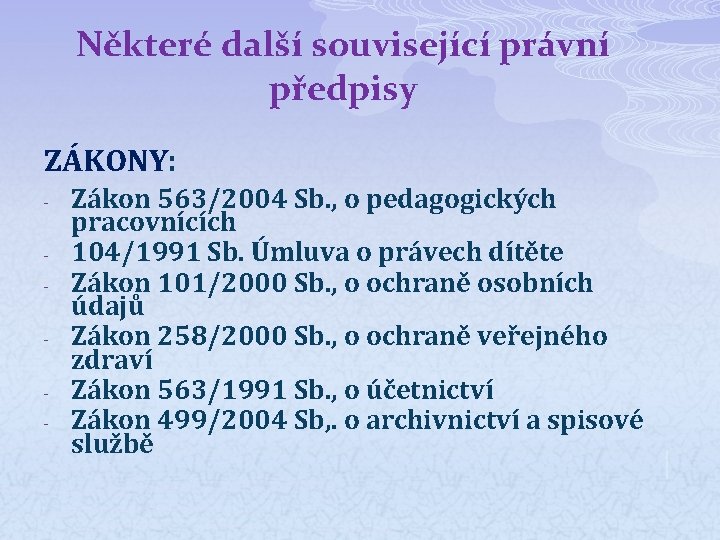 Některé další související právní předpisy

ZÁKONY:

- Zákon 563/2004 Sb., o pedagogických pracovnících
- 104/1991 Sb. Úmluva o právech dítěte
- Zákon 101/2000 Sb., o ochraně osobních údajů
- Zákon 258/2000 Sb., o ochraně veřejného zdraví
- Zákon 563/1991 Sb., o účetnictví
- Zákon 499/2004 Sb,. o archivnictví a spisové službě